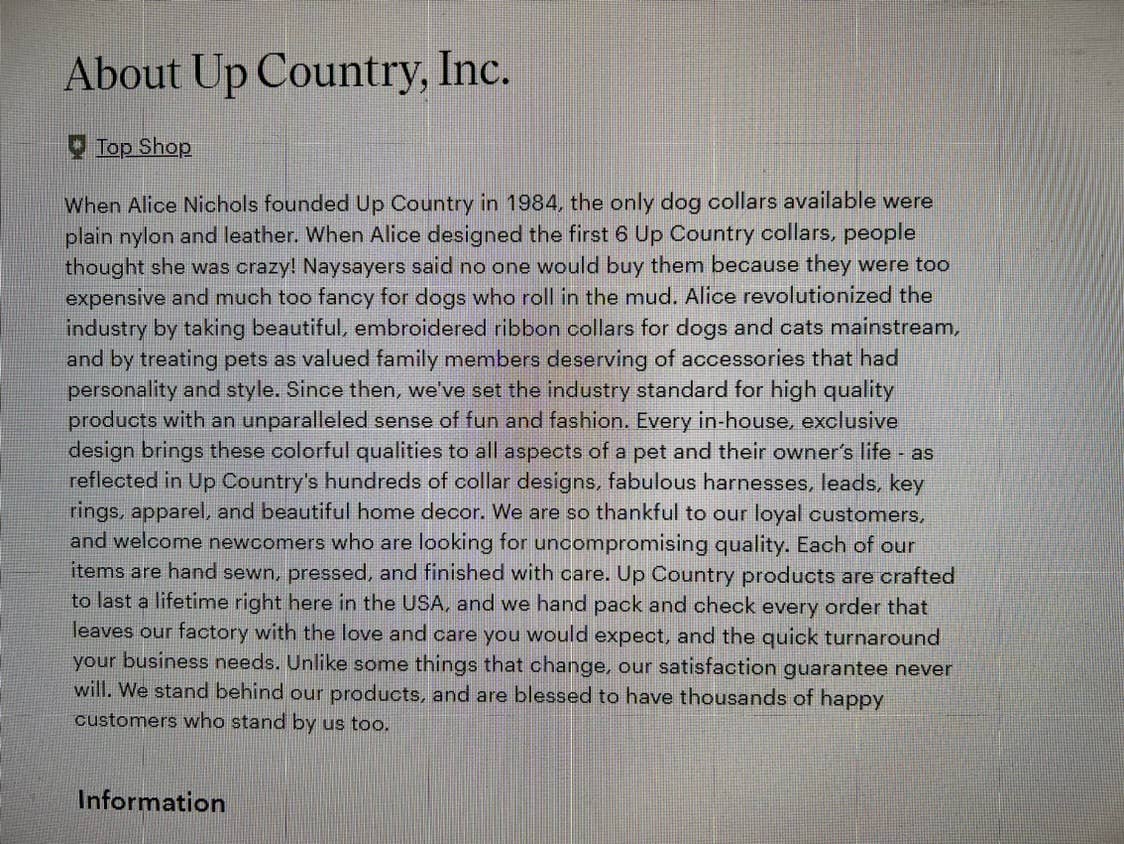 About Up Country, Inc.

Top Shop

When Alice Nichols founded Up Country in 1984, the only dog collars available were plain nylon and leather. When Alice designed the first 6 Up Country collars, people thought she was crazy! Naysayers said no one would buy them because they were too expensive and much too fancy for dogs who roll in the mud. Alice revolutionized the industry by taking beautiful, embroidered ribbon collars for dogs and cats mainstream, and by treating pets as valued family members deserving of accessories that had personality and style. Since then, we've set the industry standard for high quality products with an unparalleled sense of fun and fashion. Every in-house, exclusive design brings these colorful qualities to all aspects of a pet and their owner's life - as reflected in Up Country's hundreds of collar designs, fabulous harnesses, leads, key rings, apparel, and beautiful home decor. We are so thankful to our loyal customers, and welcome newcomers who are looking for uncompromising quality. Each of our items are hand sewn, pressed, and finished with care. Up Country products are crafted to last a lifetime right here in the USA, and we hand pack and check every order that leaves our factory with the love and care you would expect, and the quick turnaround your business needs. Unlike some things that change, our satisfaction guarantee never will. We stand behind our products, and are blessed to have thousands of happy customers who stand by us too.

Information